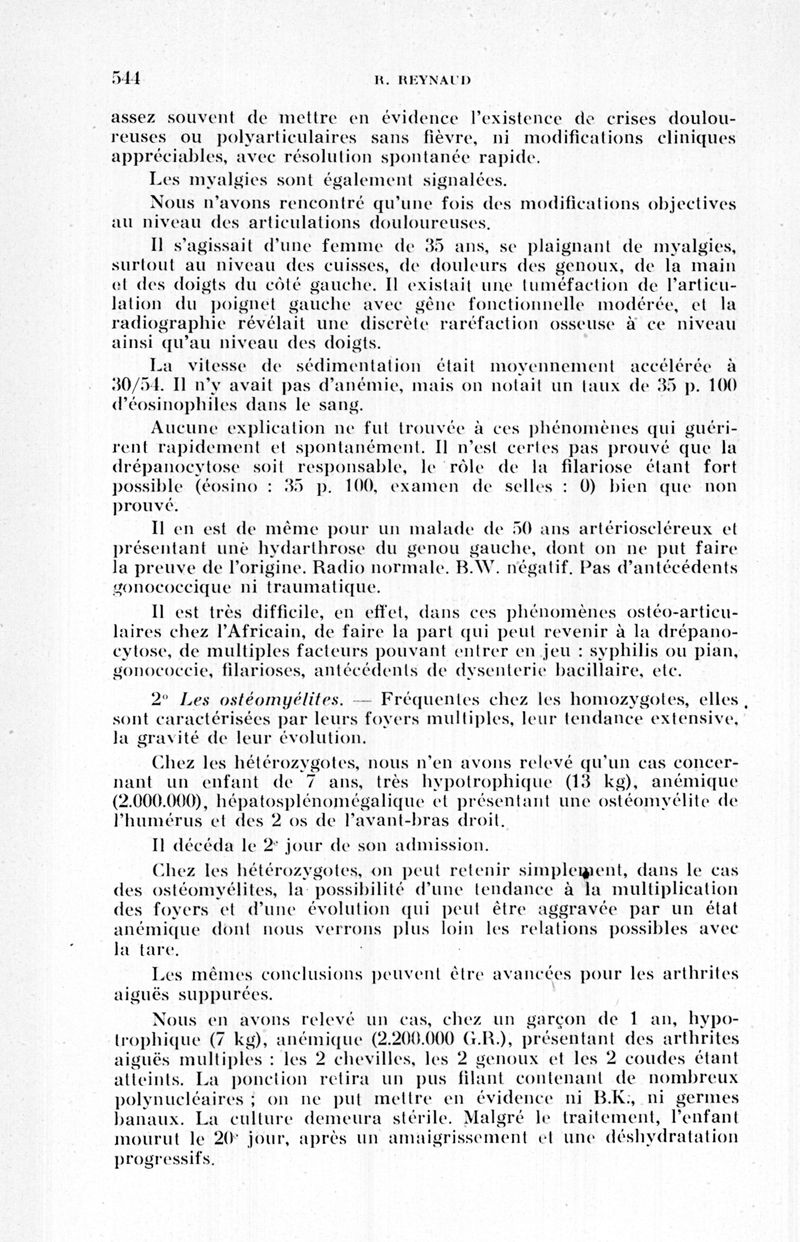 544 R. REYNAUD

assez souvent de mettre en évidence l'existence de crises douloureuses ou polyarticulaires sans fièvre, ni modifications cliniques appréciables, avec résolution spontanée rapide.

Les myalgies sont également signalées.

Nous n'avons rencontré qu'une fois des modifications objectives au niveau des articulations douloureuses.

Il s'agissait d'une femme de 35 ans, se plaignant de myalgies, surtout au niveau des cuisses, de douleurs des genoux, de la main et des doigts du côté gauche. Il existait une tuméfaction de l'articulation du poignet gauche avec gêne fonctionnelle modérée, et la radiographie révélait une discrète raréfaction osseuse à ce niveau ainsi qu'au niveau des doigts.

La vitesse de sédimentation était moyennement accélérée à 30/54. Il n'y avait pas d'anémie, mais on notait un taux de 35 p. 100 d'éosinophiles dans le sang.

Aucune explication ne fut trouvée à ces phénomènes qui guérirent rapidement et spontanément. Il n'est certes pas prouvé que la drépanocytose soit responsable, le rôle de la filariose étant fort possible (éosino : 35 p. 100, examen de selles : 0) bien que non prouvé.

Il en est de même pour un malade de 50 ans artérioscléreux et présentant une hydarthrose du genou gauche, dont on ne put faire la preuve de l'origine. Radio normale. B.W. négatif. Pas d'antécédents gonococcique ni traumatique.

Il est très difficile, en effet, dans ces phénomènes ostéo-articulaires chez l'Africain, de faire la part qui peut revenir à la drépanocytose, de multiples facteurs pouvant entrer en jeu : syphilis ou pian, gonococcie, filarioses, antécédents de dysenterie bacillaire, etc.

2° Les ostéomyélites. — Fréquentes chez les homozygotes, elles sont caractérisées par leurs foyers multiples, leur tendance extensive, la gravité de leur évolution.

Chez les hétérozygotes, nous n'en avons relevé qu'un cas concernant un enfant de 7 ans, très hypotrophique (13 kg), anémique (2.000.000), hépatosplénomégalique et présentant une ostéomyélite de l'humérus et des 2 os de l'avant-bras droit.

Il décéda le 2e jour de son admission.

Chez les hétérozygotes, on peut retenir simplement, dans le cas des ostéomyélites, la possibilité d'une tendance à la multiplication des foyers et d'une évolution qui peut être aggravée par un état anémique dont nous verrons plus loin les relations possibles avec la tare.

Les mêmes conclusions peuvent être avancées pour les arthrites aiguës suppurées.

Nous en avons relevé un cas, chez un garçon de 1 an, hypotrophique (7 kg), anémique (2.200.000 G.R.), présentant des arthrites aiguës multiples : les 2 chevilles, les 2 genoux et les 2 coudes étant atteints. La ponction retira un pus filant contenant de nombreux polynucléaires ; on ne put mettre en évidence ni B.K., ni germes banaux. La culture demeura stérile. Malgré le traitement, l'enfant mourut le 20e jour, après un amaigrissement et une déshydratation progressifs.